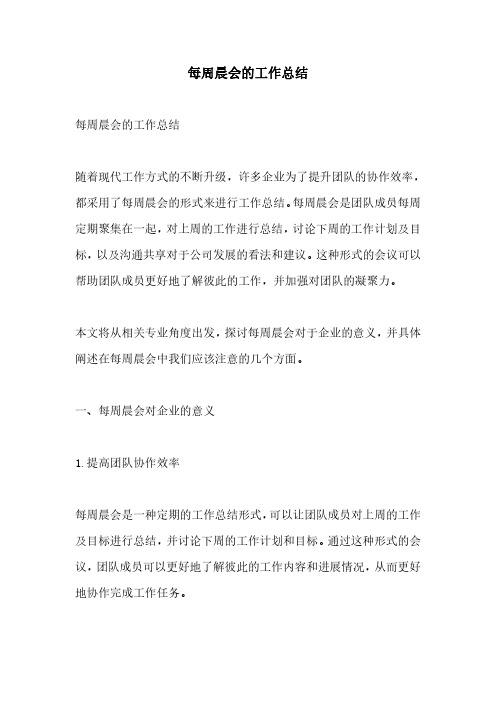 每周晨会的工作总结

每周晨会的工作总结

随着现代工作方式的不断升级，许多企业为了提升团队的协作效率，都采用了每周晨会的形式来进行工作总结。每周晨会是团队成员每周定期聚集在一起，对上周的工作进行总结，讨论下周的工作计划及目标，以及沟通共享对于公司发展的看法和建议。这种形式的会议可以帮助团队成员更好地了解彼此的工作，并加强对团队的凝聚力。

本文将从相关专业角度出发，探讨每周晨会对于企业的意义，并具体阐述在每周晨会中我们应该注意的几个方面。

一、每周晨会对企业的意义

1. 提高团队协作效率

每周晨会是一种定期的工作总结形式，可以让团队成员对上周的工作及目标进行总结，并讨论下周的工作计划和目标。通过这种形式的会议，团队成员可以更好地了解彼此的工作内容和进展情况，从而更好地协作完成工作任务。